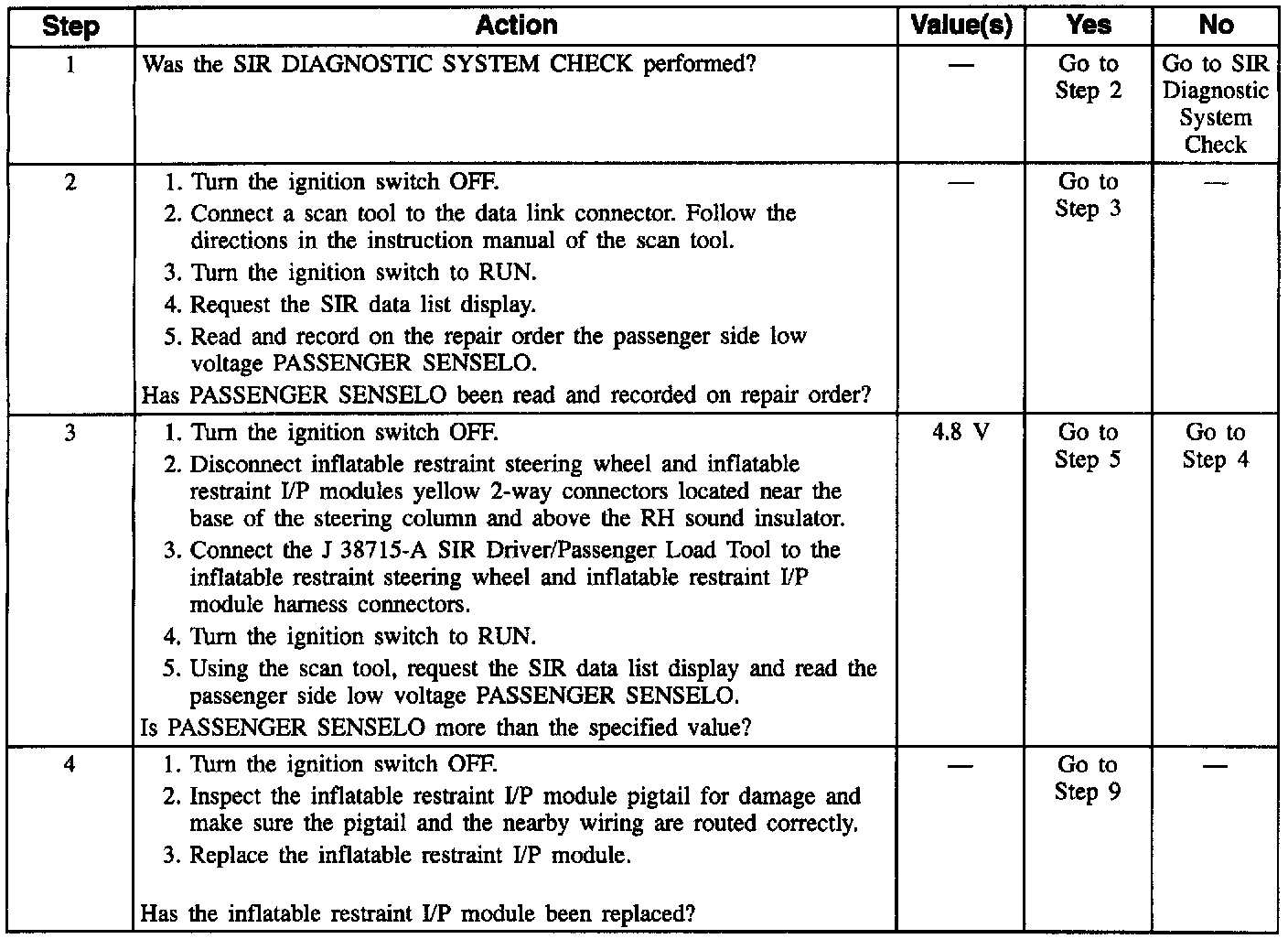 | Step | Action | Value(s) | Yes | No |
|---|---|---|---|---|
| 1 | Was the SIR DIAGNOSTIC SYSTEM CHECK performed? | — | Go to Step 2 | Go to SIR Diagnostic System Check |
| 2 | 1. Turn the ignition switch OFF. 2. Connect a scan tool to the data link connector. Follow the directions in the instruction manual of the scan tool. 3. Turn the ignition switch to RUN. 4. Request the SIR data list display. 5. Read and record on the repair order the passenger side low voltage PASSENGER SENSELO. Has PASSENGER SENSELO been read and recorded on repair order? | — | Go to Step 3 | — |
| 3 | 1. Turn the ignition switch OFF. 2. Disconnect inflatable restraint steering wheel and inflatable restraint I/P modules yellow 2-way connectors located near the base of the steering column and above the RH sound insulator. 3. Connect the J 38715-A SIR Driver/Passenger Load Tool to the inflatable restraint steering wheel and inflatable restraint I/P module harness connectors. 4. Turn the ignition switch to RUN. 5. Using the scan tool, request the SIR data list display and read the passenger side low voltage PASSENGER SENSELO. Is PASSENGER SENSELO more than the specified value? | 4.8 V | Go to Step 5 | Go to Step 4 |
| 4 | 1. Turn the ignition switch OFF. 2. Inspect the inflatable restraint I/P module pigtail for damage and make sure the pigtail and the nearby wiring are routed correctly. 3. Replace the inflatable restraint I/P module. Has the inflatable restraint I/P module been replaced? | — | Go to Step 9 | — |